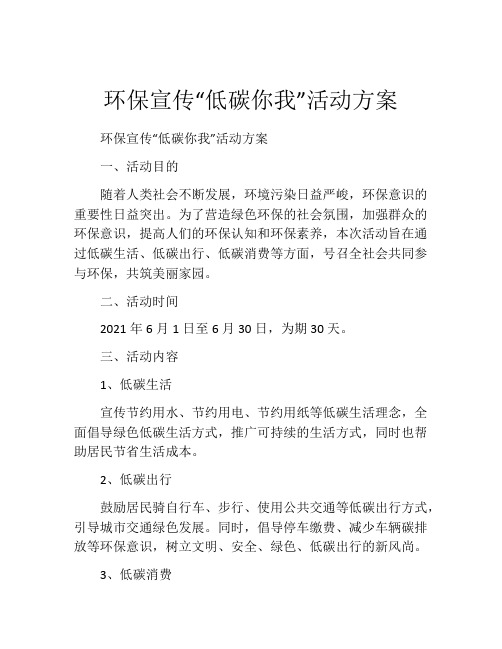 环保宣传“低碳你我”活动方案

环保宣传“低碳你我”活动方案

一、活动目的

随着人类社会不断发展，环境污染日益严峻，环保意识的重要性日益突出。为了营造绿色环保的社会氛围，加强群众的环保意识，提高人们的环保认知和环保素养，本次活动旨在通过低碳生活、低碳出行、低碳消费等方面，号召全社会共同参与环保，共筑美丽家园。

二、活动时间

2021 年 6 月 1 日至 6 月 30 日，为期 30 天。

三、活动内容

1、低碳生活

宣传节约用水、节约用电、节约用纸等低碳生活理念，全面倡导绿色低碳生活方式，推广可持续的生活方式，同时也帮助居民节省生活成本。

2、低碳出行

鼓励居民骑自行车、步行、使用公共交通等低碳出行方式，引导城市交通绿色发展。同时，倡导停车缴费、减少车辆碳排放等环保意识，树立文明、安全、绿色、低碳出行的新风尚。

3、低碳消费